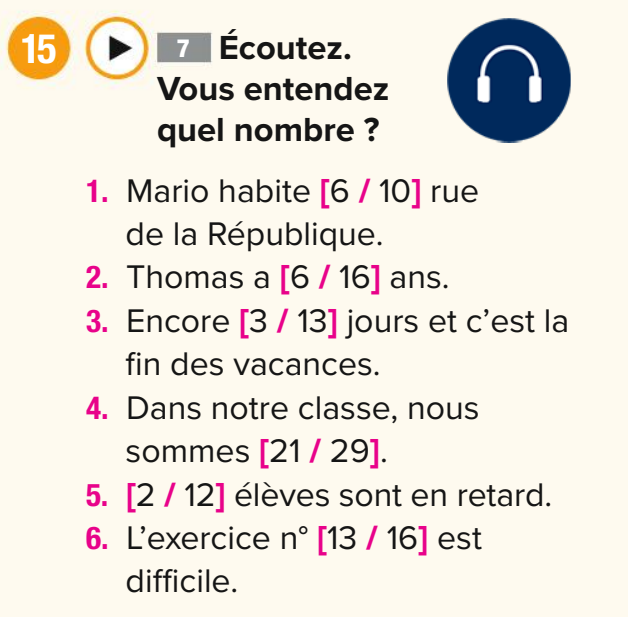 15 7 Écoutez. Vous entendez quel nombre ?

1. Mario habite [6 / 10] rue de la République.
2. Thomas a [6 / 16] ans.
3. Encore [3 / 13] jours et c'est la fin des vacances.
4. Dans notre classe, nous sommes [21 / 29].
5. [2 / 12] élèves sont en retard.
6. L'exercice n° [13 / 16] est difficile.